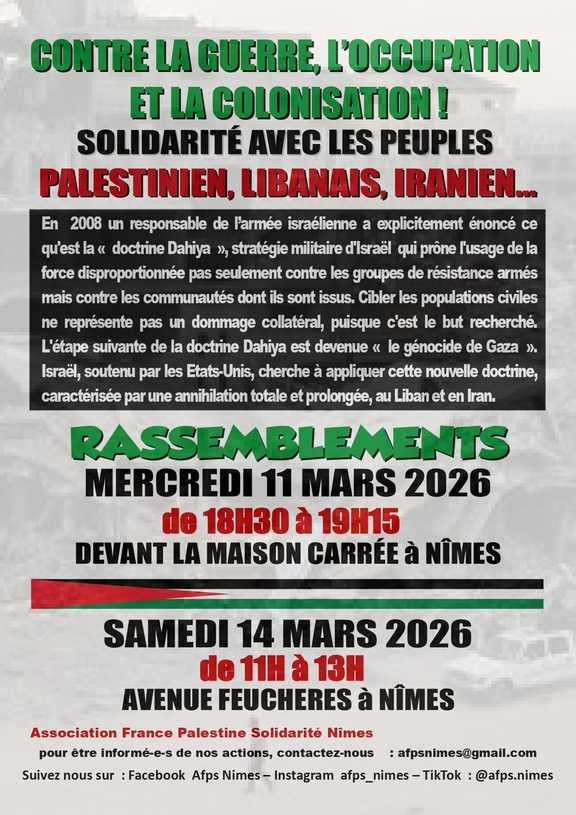 CONTRE LA GUERRE, L'OCCUPATION ET LA COLONISATION !

SOLIDARITÉ AVEC LES PEUPLES

PALESTINIEN, LIBANAIS, IRANIEN...

En 2008 un responsable de l'armée israélienne a explicitement énoncé ce qu'est la « doctrine Dahiya », stratégie militaire d'Israël qui prône l'usage de la force disproportionnée pas seulement contre les groupes de résistance armés mais contre les communautés dont ils sont issus. Cibler les populations civiles ne représente pas un dommage collatéral, puisque c'est le but recherché. L'étape suivante de la doctrine Dahiya est devenue « le génocide de Gaza ». Israël, soutenu par les Etats-Unis, cherche à appliquer cette nouvelle doctrine, caractérisée par une annihilation totale et prolongée, au Liban et en Iran.

RASSEMBLEMENTS

MERCREDI 11 MARS 2026

de 18H30 à 19H15

DEVANT LA MAISON CARRÉE à NÎMES

SAMEDI 14 MARS 2026

de 11H à 13H

AVENUE FEUCHERES à NÎMES

Association France Palestine Solidarité Nîmes

pour être informé-e-s de nos actions, contactez-nous : afpsnimes@gmail.com

Suivez nous sur : Facebook Afps Nimes – Instagram afps_nimes – TikTok : @afps.nimes